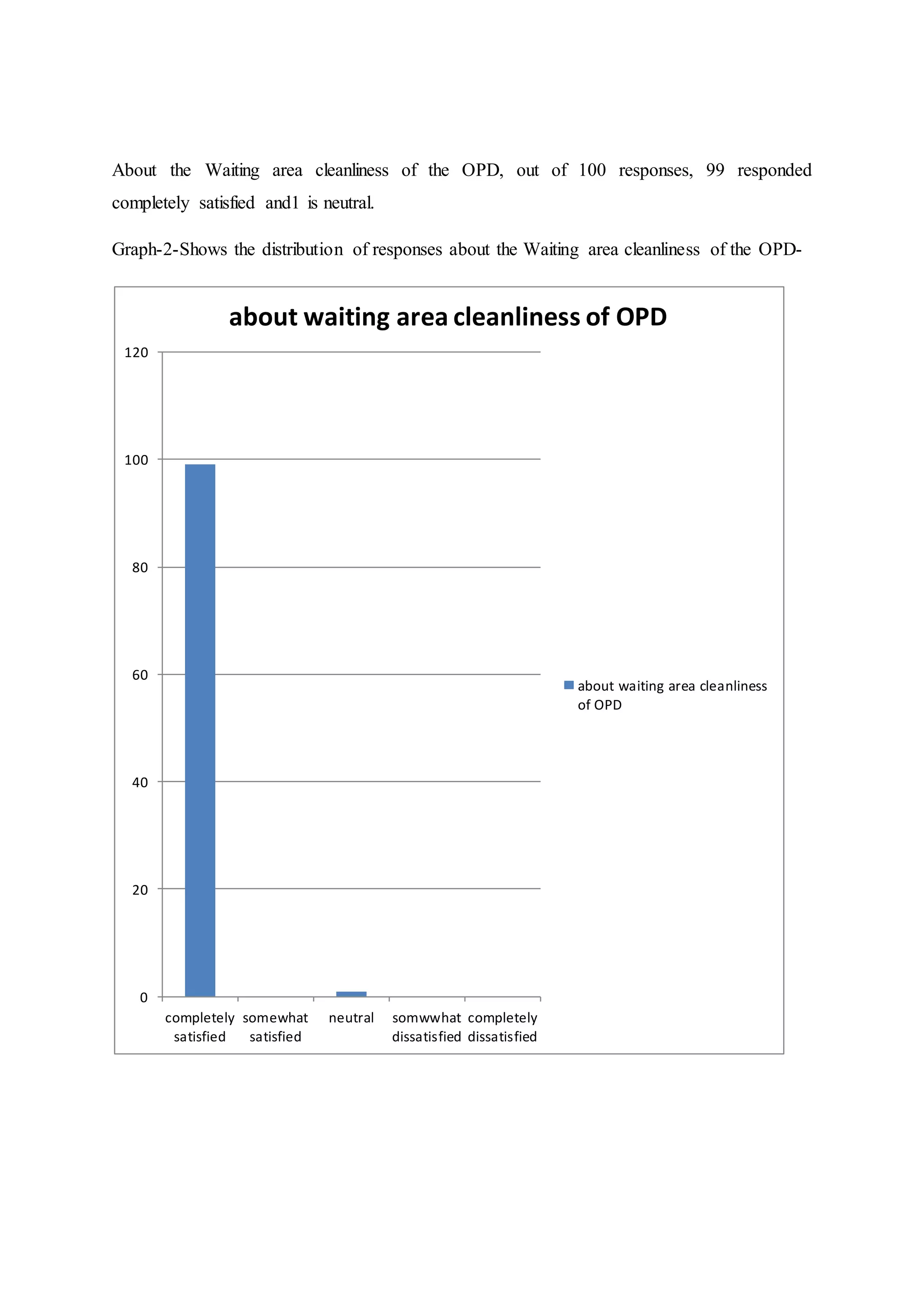 About the Waiting area cleanliness of the OPD, out of 100 responses, 99 responded completely satisfied and1 is neutral.

Graph-2-Shows the distribution of responses about the Waiting area cleanliness of the OPD-

about waiting area cleanliness of OPD

120
100
80
60
40
20
0

completely satisfied
somewhat satisfied
neutral
somwwhat dissatisfied
completely dissatisfied

about waiting area cleanliness of OPD